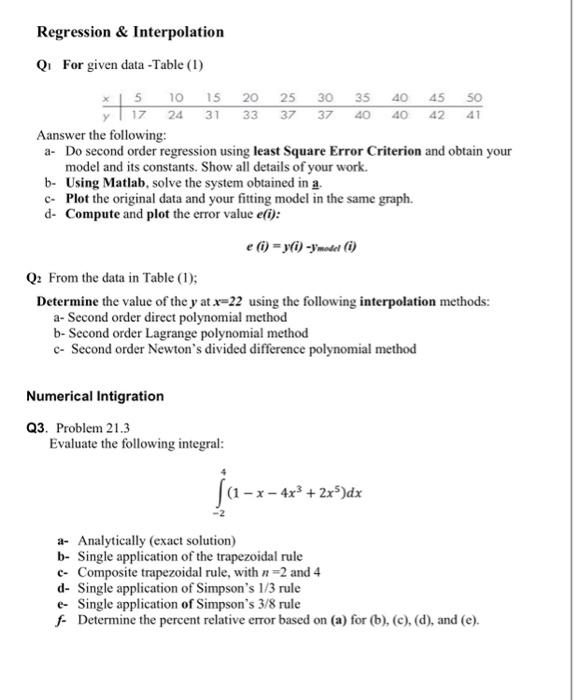 Regression & Interpolation

Q₁ For given data -Table (1)

| x | 5 | 10 | 15 | 20 | 25 | 30 | 35 | 40 | 45 | 50 |
|---|---|---|---|---|---|---|---|---|---|---|
| y | 17 | 24 | 31 | 33 | 37 | 37 | 40 | 40 | 42 | 41 |

Aanswer the following:
a- Do second order regression using least Square Error Criterion and obtain your model and its constants. Show all details of your work.
b- Using Matlab, solve the system obtained in a.
c- Plot the original data and your fitting model in the same graph.
d- Compute and plot the error value e(i):

$e(i) = y(i) - y_{model}(i)$

Q₂ From the data in Table (1);

Determine the value of the y at x=22 using the following interpolation methods:
a- Second order direct polynomial method
b- Second order Lagrange polynomial method
c- Second order Newton's divided difference polynomial method

Numerical Intigration

Q3. Problem 21.3
Evaluate the following integral:

$\int_{-2}^{4} (1 - x - 4x^3 + 2x^5)dx$

a- Analytically (exact solution)
b- Single application of the trapezoidal rule
c- Composite trapezoidal rule, with n =2 and 4
d- Single application of Simpson's 1/3 rule
e- Single application of Simpson's 3/8 rule
f- Determine the percent relative error based on (a) for (b), (c), (d), and (e).